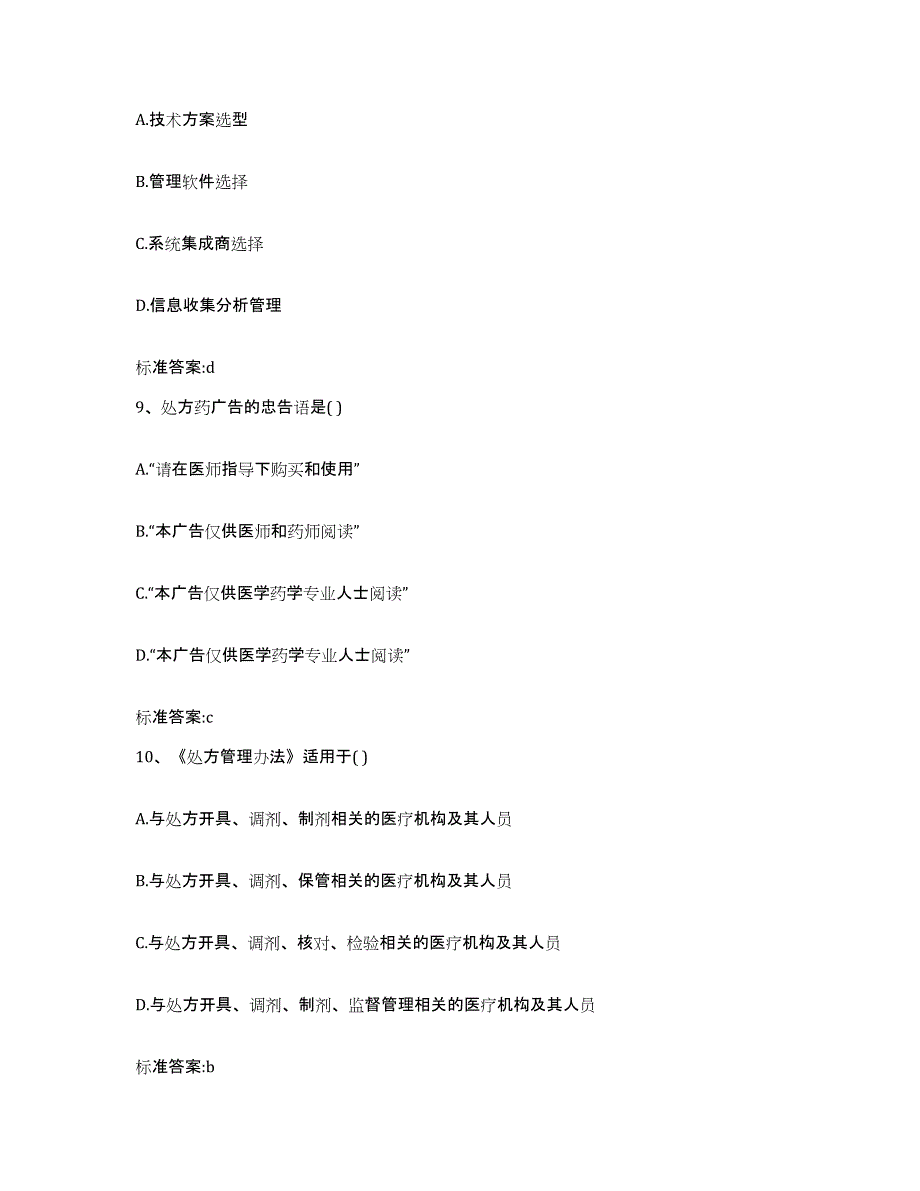 A.技术方案选型

B.管理软件选择

C.系统集成商选择

D.信息收集分析管理

标准答案:d

9、处方药广告的忠告语是( )

A.“请在医师指导下购买和使用”

B.“本广告仅供医师和药师阅读”

C.“本广告仅供医学药学专业人士阅读”

D.“本广告仅供医学药学专业人士阅读”

标准答案:c

10、《处方管理办法》适用于( )

A.与处方开具、调剂、制剂相关的医疗机构及其人员

B.与处方开具、调剂、保管相关的医疗机构及其人员

C.与处方开具、调剂、核对、检验相关的医疗机构及其人员

D.与处方开具、调剂、制剂、监督管理相关的医疗机构及其人员

标准答案:b